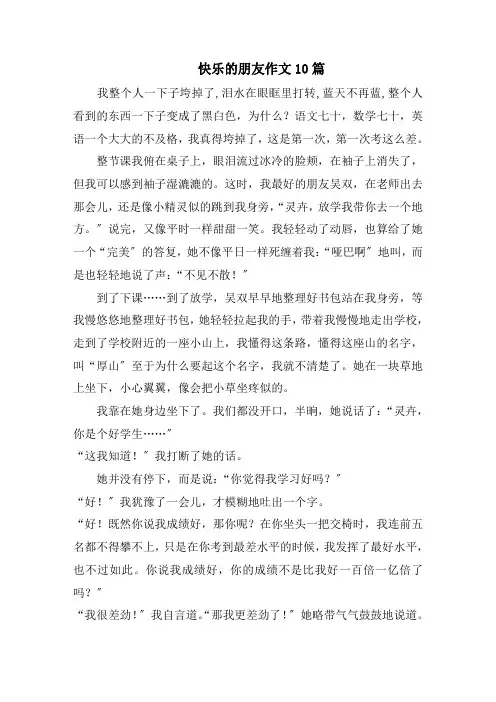 快乐的朋友作文10篇

我整个人一下子垮掉了,泪水在眼眶里打转,蓝天不再蓝,整个人看到的东西一下子变成了黑白色,为什么?语文七十,数学七十,英语一个大大的不及格,我真得垮掉了,这是第一次,第一次考这么差。

整节课我俯在桌子上,眼泪流过冰冷的脸颊,在袖子上消失了,但我可以感到袖子湿漉漉的。这时,我最好的朋友吴双,在老师出去那会儿,还是像小精灵似的跳到我身旁,“灵卉,放学我带你去一个地方。”说完,又像平时一样甜甜一笑。我轻轻动了动唇,也算给了她一个“完美”的答复,她不像平日一样死缠着我:“哑巴啊”地叫,而是也轻轻地说了声:“不见不散!”

到了下课……到了放学,吴双早早地整理好书包站在我身旁,等我慢悠悠地整理好书包,她轻轻拉起我的手,带着我慢慢地走出学校,走到了学校附近的一座小山上,我懂得这条路,懂得这座山的名字,叫“厚山”至于为什么要起这个名字,我就不清楚了。她在一块草地上坐下,小心翼翼,像会把小草坐疼似的。

我靠在她身边坐下了。我们都没开口,半晌,她说话了:“灵卉,你是个好学生……”

“这我知道!”我打断了她的话。

她并没有停下,而是说:“你觉得我学习好吗?”

“好!”我犹豫了一会儿,才模糊地吐出一个字。

“好!既然你说我成绩好,那你呢?在你坐头一把交椅时,我连前五名都不得攀不上,只是在你考到最差水平的时候,我发挥了最好水平,也不过如此。你说我成绩好,你的成绩不是比我好一百倍一亿倍了吗?”

“我很差劲!”我自言道。“那我更差劲了!”她略带气气鼓鼓地说道。